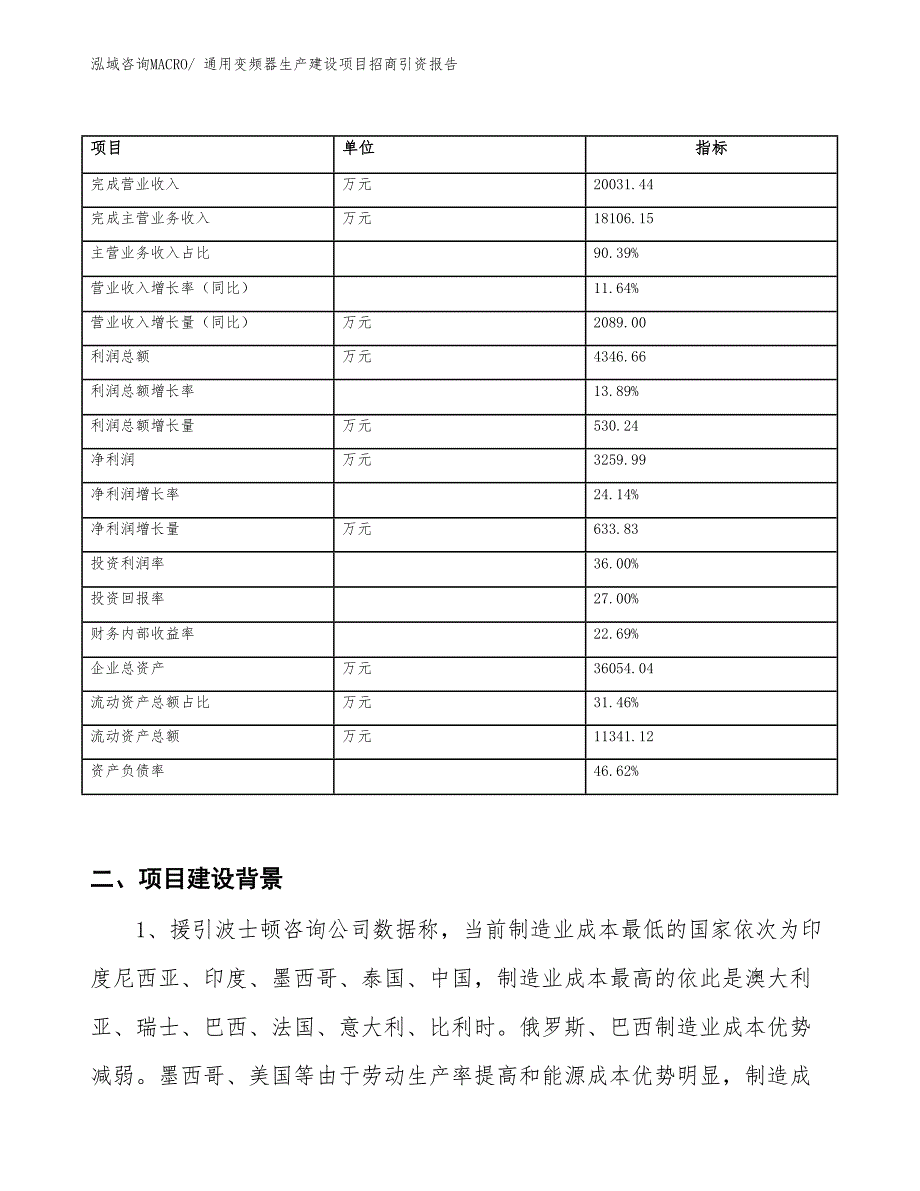 泓域咨询MACRO/ 通用变频器生产建设项目招商引资报告

| 项目 | 单位 | 指标 |
|---|---|---|
| 完成营业收入 | 万元 | 20031.44 |
| 完成主营业务收入 | 万元 | 18106.15 |
| 主营业务收入占比 |  | 90.39% |
| 营业收入增长率（同比） |  | 11.64% |
| 营业收入增长量（同比） | 万元 | 2089.00 |
| 利润总额 | 万元 | 4346.66 |
| 利润总额增长率 |  | 13.89% |
| 利润总额增长量 | 万元 | 530.24 |
| 净利润 | 万元 | 3259.99 |
| 净利润增长率 |  | 24.14% |
| 净利润增长量 | 万元 | 633.83 |
| 投资利润率 |  | 36.00% |
| 投资回报率 |  | 27.00% |
| 财务内部收益率 |  | 22.69% |
| 企业总资产 | 万元 | 36054.04 |
| 流动资产总额占比 | 万元 | 31.46% |
| 流动资产总额 | 万元 | 11341.12 |
| 资产负债率 |  | 46.62% |

二、项目建设背景

1、援引波士顿咨询公司数据称，当前制造业成本最低的国家依次为印度尼西亚、印度、墨西哥、泰国、中国，制造业成本最高的依此是澳大利亚、瑞士、巴西、法国、意大利、比利时。俄罗斯、巴西制造业成本优势减弱。墨西哥、美国等由于劳动生产率提高和能源成本优势明显，制造成